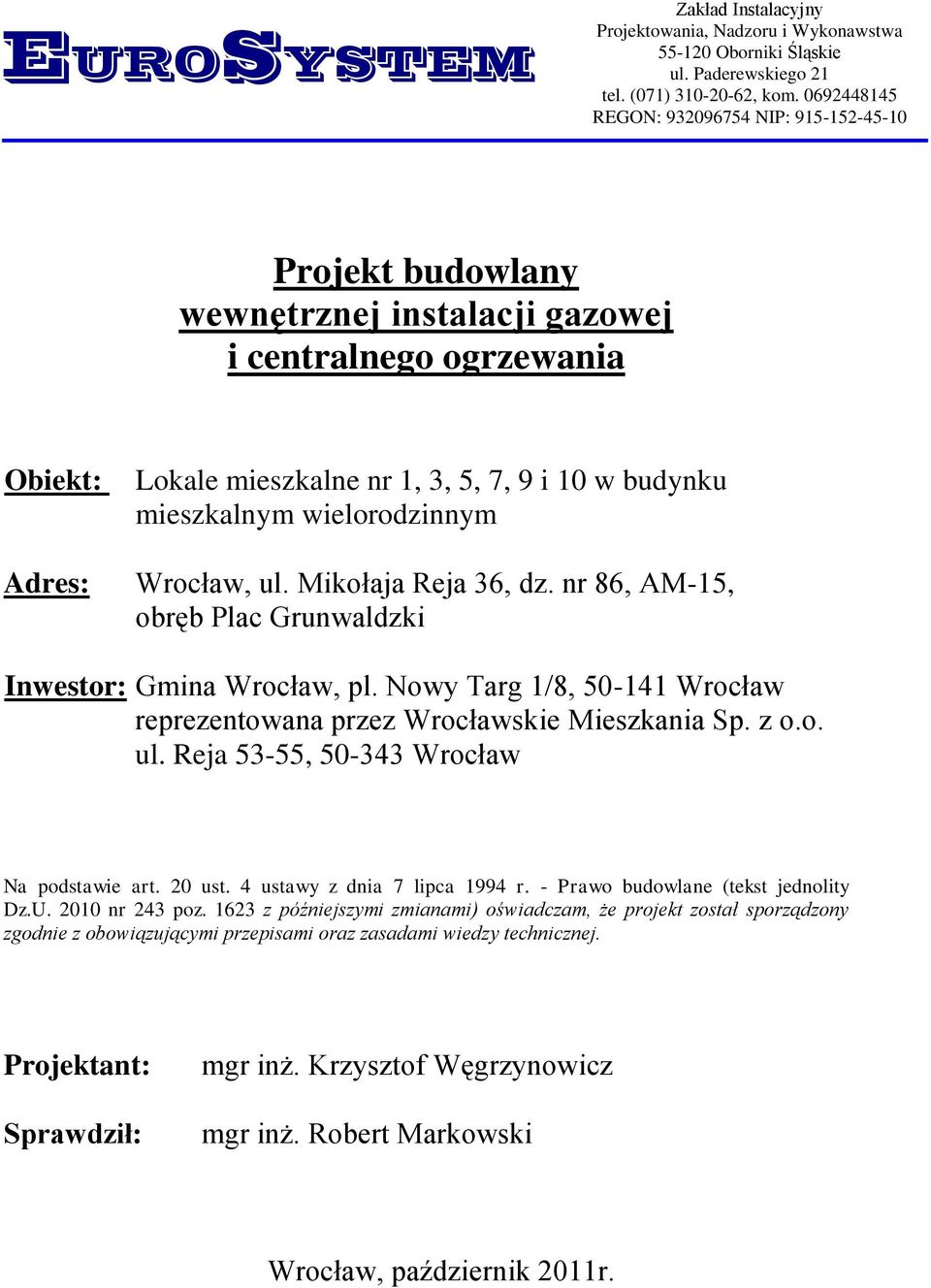 EUROSYSTEM

Zakład Instalacyjny
Projektowania, Nadzoru i Wykonawstwa
55-120 Oborniki Śląskie
ul. Paderewskiego 21
tel. (071) 310-20-62, kom. 0692448145
REGON: 932096754 NIP: 915-152-45-10

Projekt budowlany
wewnętrznej instalacji gazowej
i centralnego ogrzewania

Obiekt: Lokale mieszkalne nr 1, 3, 5, 7, 9 i 10 w budynku mieszkalnym wielorodzinnym

Adres: Wrocław, ul. Mikołaja Reja 36, dz. nr 86, AM-15, obręb Plac Grunwaldzki

Inwestor: Gmina Wrocław, pl. Nowy Targ 1/8, 50-141 Wrocław reprezentowana przez Wrocławskie Mieszkania Sp. z o.o. ul. Reja 53-55, 50-343 Wrocław

Na podstawie art. 20 ust. 4 ustawy z dnia 7 lipca 1994 r. - Prawo budowlane (tekst jednolity Dz.U. 2010 nr 243 poz. 1623 z późniejszymi zmianami) oświadczam, że projekt został sporządzony zgodnie z obowiązującymi przepisami oraz zasadami wiedzy technicznej.

Projektant: mgr inż. Krzysztof Węgrzynowicz

Sprawdził: mgr inż. Robert Markowski

Wrocław, październik 2011r.